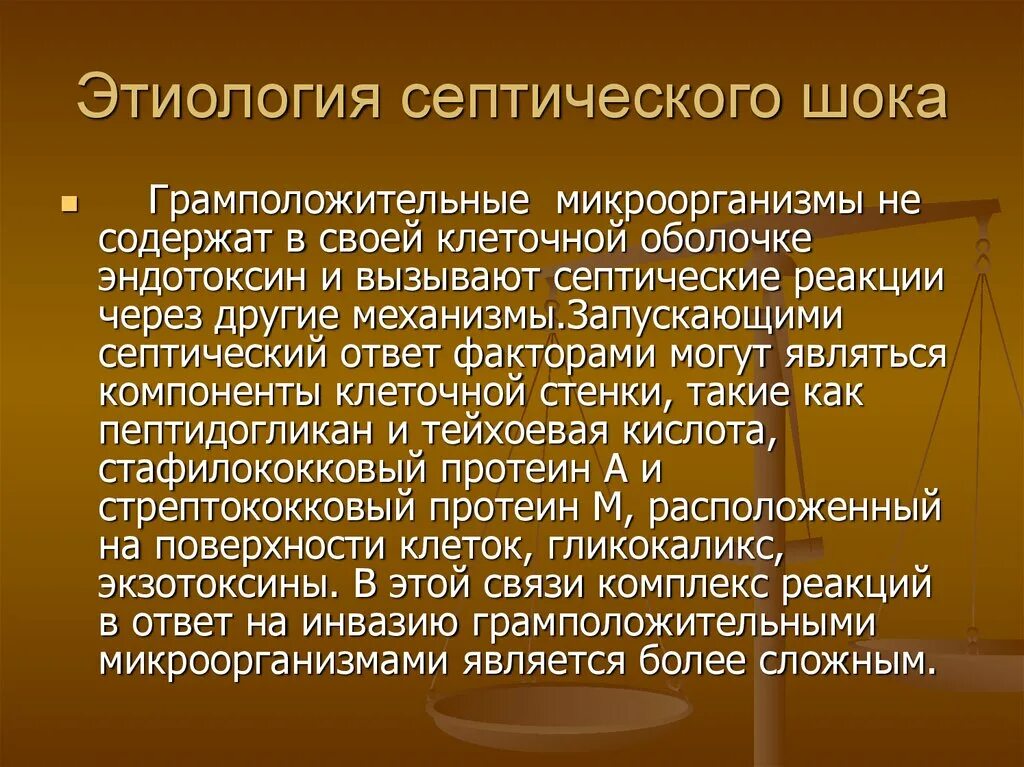 Этиология септического шока

• Грамположительные микроорганизмы не содержат в своей клеточной оболочке эндотоксин и вызывают септические реакции через другие механизмы.Запускающими септический ответ факторами могут являться компоненты клеточной стенки, такие как пептидогликан и тейхоевая кислота, стафилококковый протеин А и стрептококковый протеин М, расположенный на поверхности клеток, гликокаликс, экзотоксины. В этой связи комплекс реакций в ответ на инвазию грамположительными микроорганизмами является более сложным.